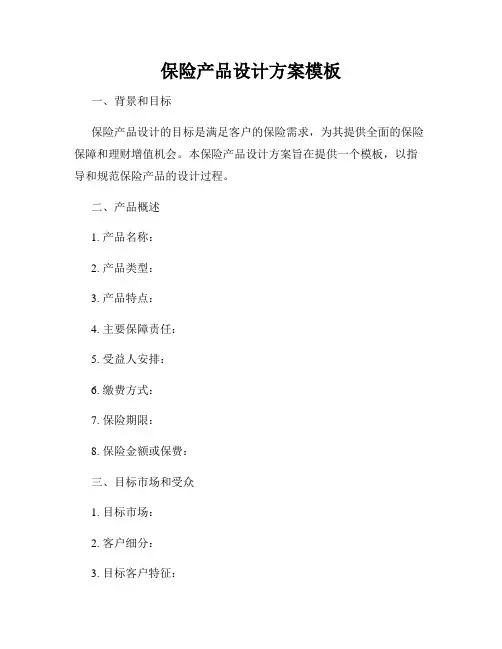 保险产品设计方案模板

一、背景和目标

保险产品设计的目标是满足客户的保险需求，为其提供全面的保险保障和理财增值机会。本保险产品设计方案旨在提供一个模板，以指导和规范保险产品的设计过程。

二、产品概述

1. 产品名称：

2. 产品类型：

3. 产品特点：

4. 主要保障责任：

5. 受益人安排：

6. 缴费方式：

7. 保险期限：

8. 保险金额或保费：

三、目标市场和受众

1. 目标市场：

2. 客户细分：

3. 目标客户特征：